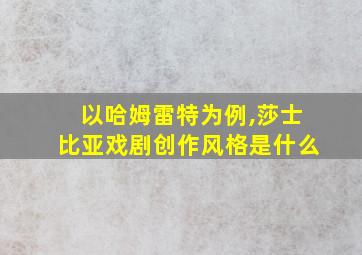 以哈姆雷特为例,莎士比亚戏剧创作风格是什么